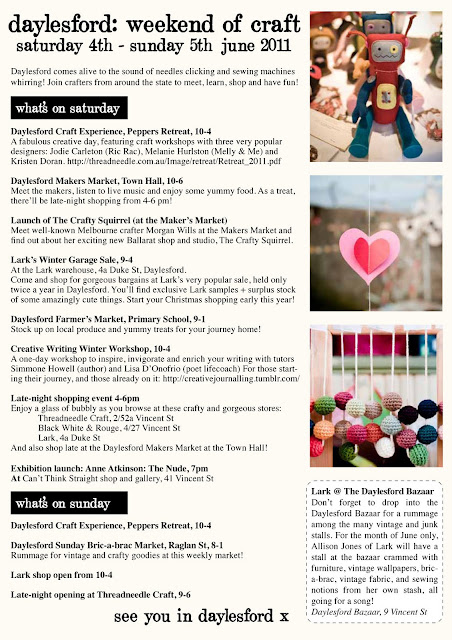 daylesford: weekend of craft
saturday 4th - sunday 5th june 2011

Daylesford comes alive to the sound of needles clicking and sewing machines whirring! Join crafters from around the state to meet, learn, shop and have fun!

what's on saturday

Daylesford Craft Experience, Peppers Retreat, 10-4
A fabulous creative day, featuring craft workshops with three very popular designers: Jodie Carleton (Ric Rac), Melanie Hurlston (Melly & Me) and Kristen Doran. http://threadneedle.com.au/Image/retreat/Retreat_2011.pdf

Daylesford Makers Market, Town Hall, 10-6
Meet the makers, listen to live music and enjoy some yummy food. As a treat, there'll be late-night shopping from 4-6 pm!

Launch of The Crafty Squirrel (at the Maker's Market)
Meet well-known Melbourne crafter Morgan Wills at the Makers Market and find out about her exciting new Ballarat shop and studio, The Crafty Squirrel.

Lark's Winter Garage Sale, 9-4
At the Lark warehouse, 4a Duke St, Daylesford.
Come and shop for gorgeous bargains at Lark's very popular sale, held only twice a year in Daylesford. You'll find exclusive Lark samples + surplus stock of some amazingly cute things. Start your Christmas shopping early this year!

Daylesford Farmer's Market, Primary School, 9-1
Stock up on local produce and yummy treats for your journey home!

Creative Writing Winter Workshop, 10-4
A one-day workshop to inspire, invigorate and enrich your writing with tutors Simmone Howell (author) and Lisa D'Onofrio (poet lifecoach) For those starting their journey, and those already on it: http://creativejournalling.tumblr.com/

Late-night shopping event 4-6pm
Enjoy a glass of bubbly as you browse at these crafty and gorgeous stores:
Threadneedle Craft, 2/52a Vincent St
Black White & Rouge, 4/27 Vincent St
Lark, 4a Duke St
And also shop late at the Daylesford Makers Market at the Town Hall!

Exhibition launch: Anne Atkinson: The Nude, 7pm
At Can't Think Straight shop and gallery, 41 Vincent St

what's on sunday

Daylesford Craft Experience, Peppers Retreat, 10-4

Daylesford Sunday Bric-a-brac Market, Raglan St, 8-1
Rummage for vintage and crafty goodies at this weekly market!

Lark shop open from 10-4

Late-night opening at Threadneedle Craft, 9-6

see you in daylesford x

Lark @ The Daylesford Bazaar
Don't forget to drop into the Daylesford Bazaar for a rummage among the many vintage and junk stalls. For the month of June only, Allison Jones of Lark will have a stall at the bazaar crammed with furniture, vintage wallpapers, bric-a-brac, vintage fabric, and sewing notions from her own stash, all going for a song!
Daylesford Bazaar, 9 Vincent St